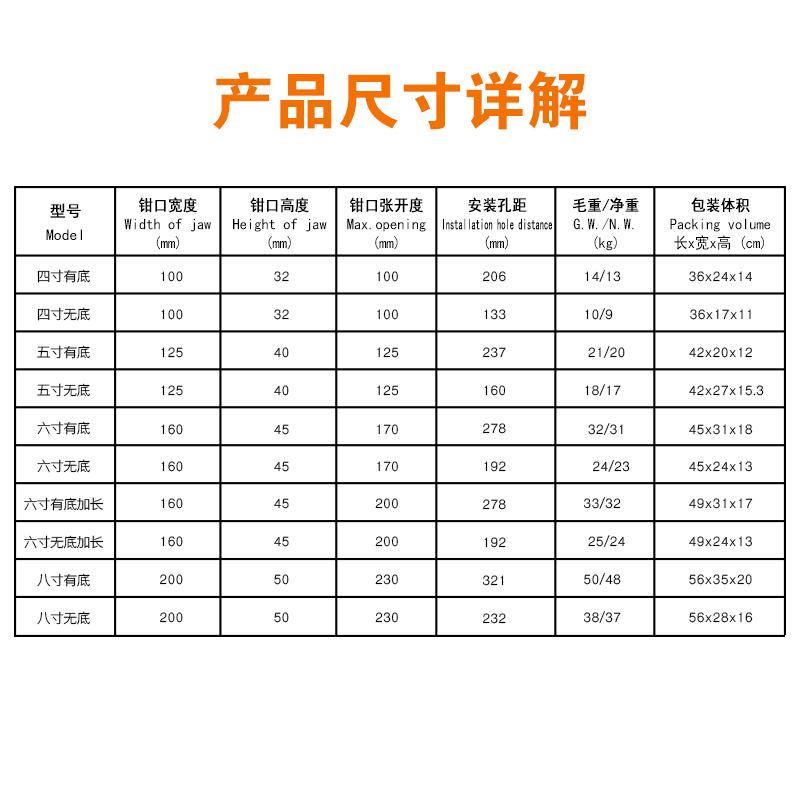 产品尺寸详解

| 型号 Model | 钳口宽度 Width of jaw (mm) | 钳口高度 Height of jaw (mm) | 钳口张开度 Max.opening (mm) | 安装孔距 Installation hole distance (mm) | 毛重/净重 G.W./N.W. (kg) | 包装体积 Packing volume 长x宽x高 (cm) |
|---|---|---|---|---|---|---|
| 四寸有底 | 100 | 32 | 100 | 206 | 14/13 | 36x24x14 |
| 四寸无底 | 100 | 32 | 100 | 133 | 10/9 | 36x17x11 |
| 五寸有底 | 125 | 40 | 125 | 237 | 21/20 | 42x20x12 |
| 五寸无底 | 125 | 40 | 125 | 160 | 18/17 | 42x27x15.3 |
| 六寸有底 | 160 | 45 | 170 | 278 | 32/31 | 45x31x18 |
| 六寸无底 | 160 | 45 | 170 | 192 | 24/23 | 45x24x13 |
| 六寸有底加长 | 160 | 45 | 200 | 278 | 33/32 | 49x31x17 |
| 六寸无底加长 | 160 | 45 | 200 | 192 | 25/24 | 49x24x13 |
| 八寸有底 | 200 | 50 | 230 | 321 | 50/48 | 56x35x20 |
| 八寸无底 | 200 | 50 | 230 | 232 | 38/37 | 56x28x16 |